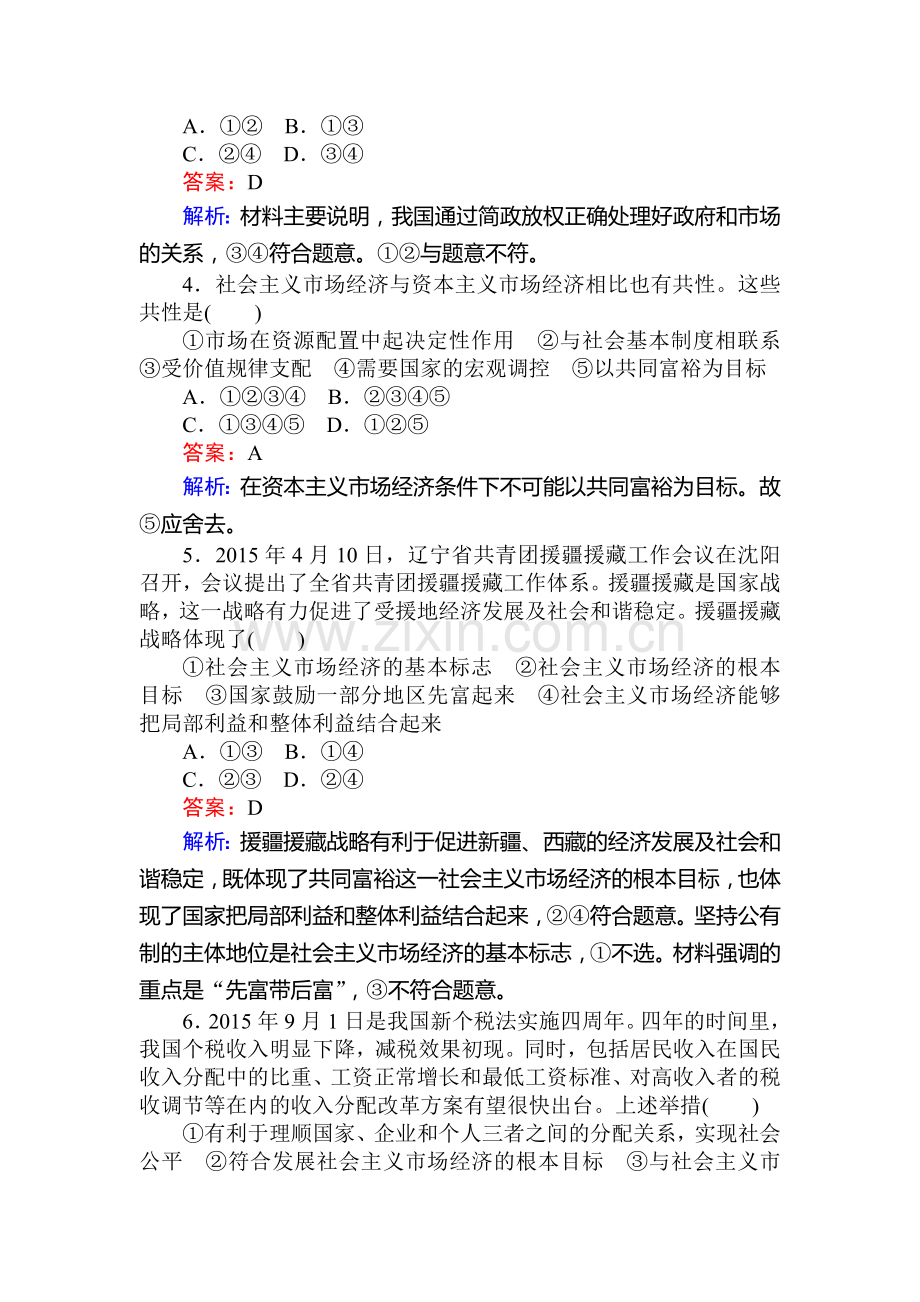 A．①②　B．①③
C．②④　D．③④
答案：D

解析：材料主要说明，我国通过简政放权正确处理好政府和市场的关系，③④符合题意。①②与题意不符。

4．社会主义市场经济与资本主义市场经济相比也有共性。这些共性是(　　)
①市场在资源配置中起决定性作用　②与社会基本制度相联系　③受价值规律支配　④需要国家的宏观调控　⑤以共同富裕为目标
A．①②③④　B．②③④⑤
C．①③④⑤　D．①②⑤
答案：A

解析：在资本主义市场经济条件下不可能以共同富裕为目标。故⑤应舍去。

5．2015年4月10日，辽宁省共青团援疆援藏工作会议在沈阳召开，会议提出了全省共青团援疆援藏工作体系。援疆援藏是国家战略，这一战略有力促进了受援地经济发展及社会和谐稳定。援疆援藏战略体现了(　　)
①社会主义市场经济的基本标志　②社会主义市场经济的根本目标　③国家鼓励一部分地区先富起来　④社会主义市场经济能够把局部利益和整体利益结合起来
A．①③　B．①④
C．②③　D．②④
答案：D

解析：援疆援藏战略有利于促进新疆、西藏的经济发展及社会和谐稳定，既体现了共同富裕这一社会主义市场经济的根本目标，也体现了国家把局部利益和整体利益结合起来，②④符合题意。坚持公有制的主体地位是社会主义市场经济的基本标志，①不选。材料强调的重点是“先富带后富”，③不符合题意。

6．2015年9月1日是我国新个税法实施四周年。四年的时间里，我国个税收入明显下降，减税效果初现。同时，包括居民收入在国民收入分配中的比重、工资正常增长和最低工资标准、对高收入者的税收调节等在内的收入分配改革方案有望很快出台。上述举措(　　)
①有利于理顺国家、企业和个人三者之间的分配关系，实现社会公平　②符合发展社会主义市场经济的根本目标　③与社会主义市

www.zixin.com.cn